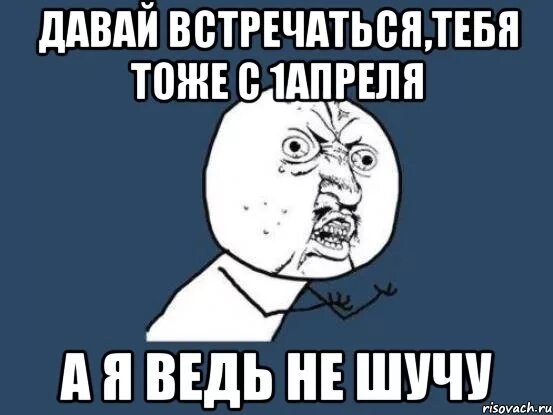 ДАВАЙ ВСТРЕЧАТЬСЯ,ТЕБЯ ТОЖЕ С 1АПРЕЛЯ

А Я ВЕДЬ НЕ ШУЧУ

risovach.ru